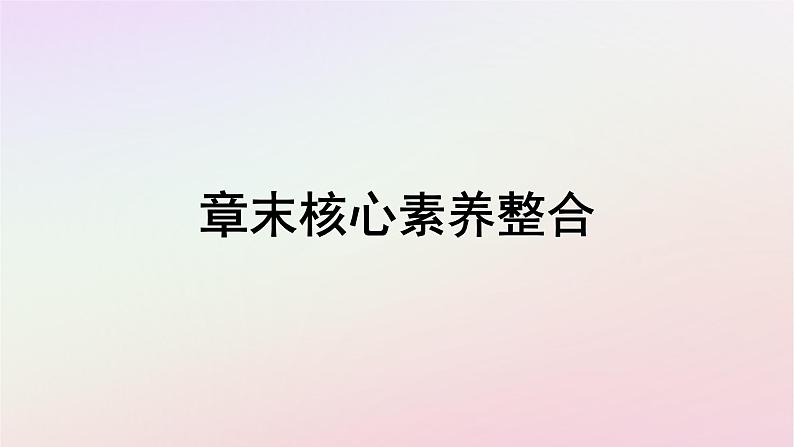 章末核心素养整合